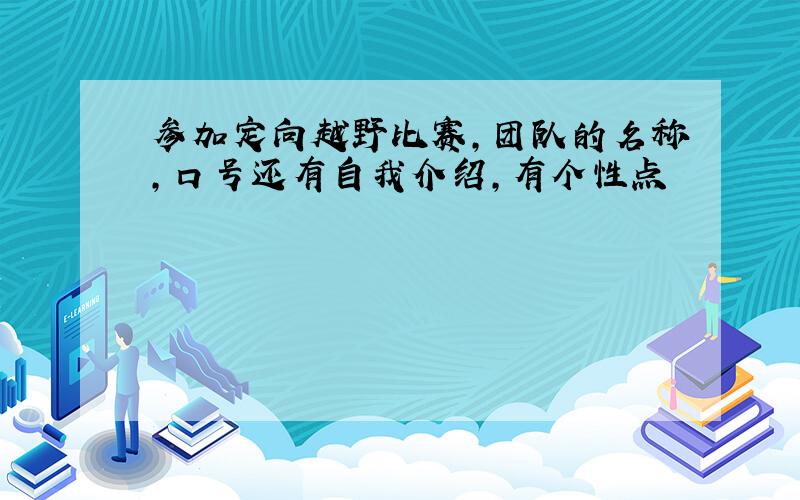 参加定向越野比赛,团队的名称,口号还有自我介绍,有个性点

E-LEARNING